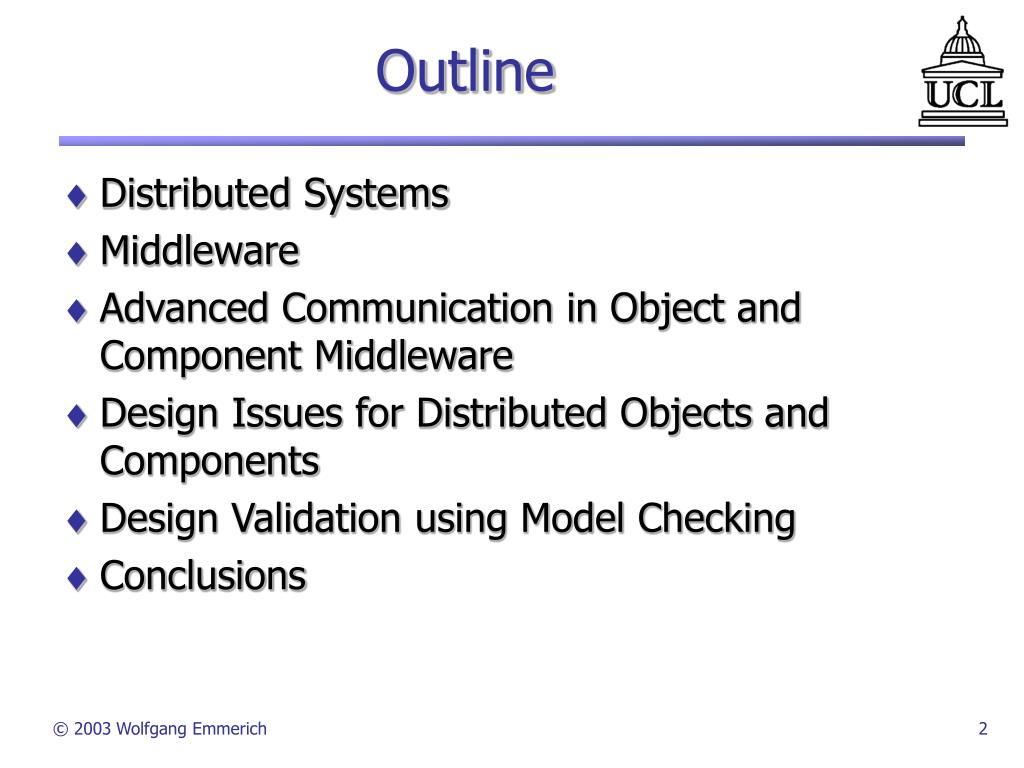 Outline

UCL

♦ Distributed Systems
♦ Middleware
♦ Advanced Communication in Object and Component Middleware
♦ Design Issues for Distributed Objects and Components
♦ Design Validation using Model Checking
♦ Conclusions

© 2003 Wolfgang Emmerich

2